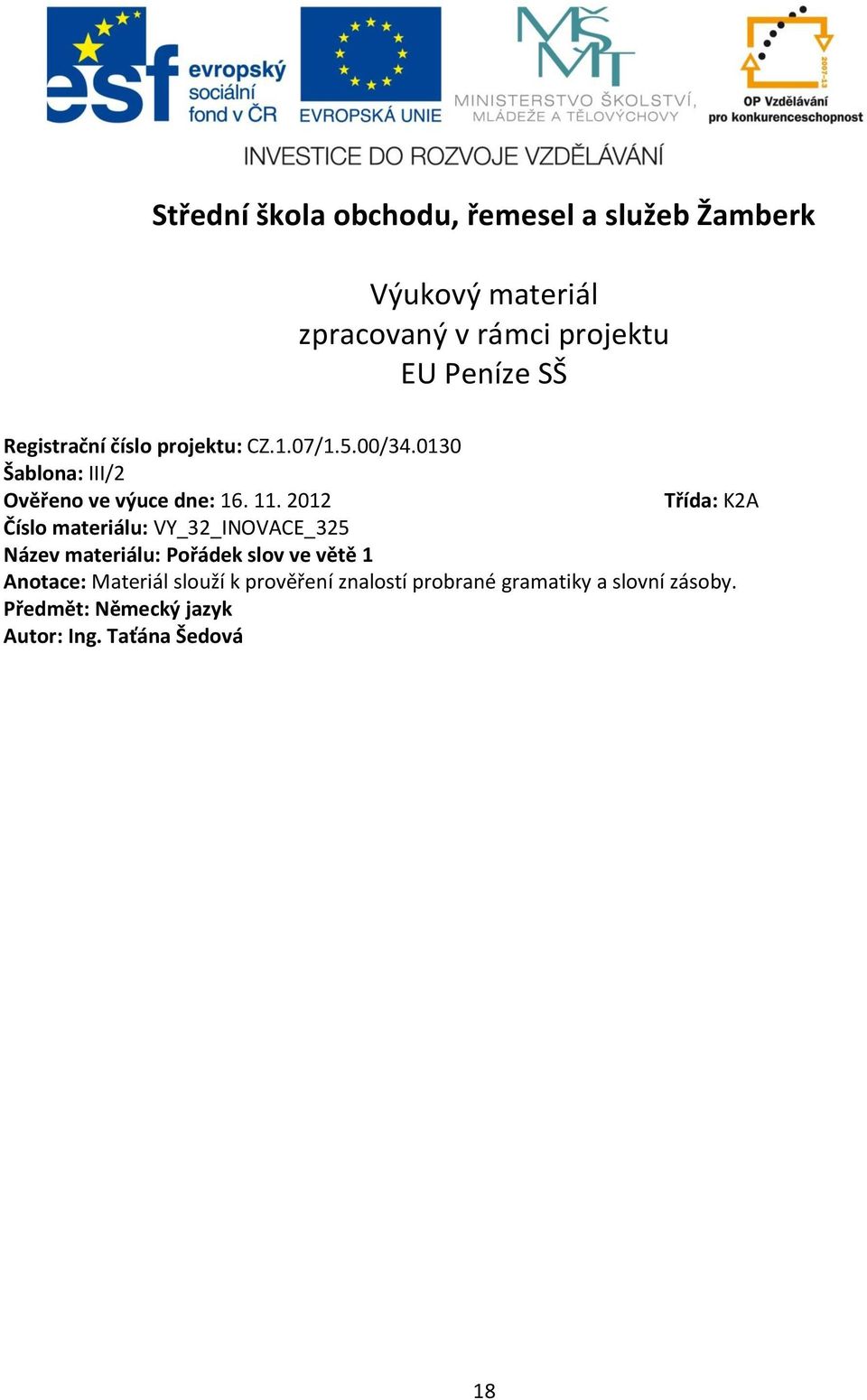 esf evropský sociální fond v ČR

EVROPSKÁ UNIE

MŠMT MINISTERSTVO ŠKOLSTVÍ, MLÁDEŽE A TĚLOVÝCHOVY

2007-13 OP Vzdělávání pro konkurenceschopnost

INVESTICE DO ROZVOJE VZDĚLÁVÁNÍ

Střední škola obchodu, řemesel a služeb Žamberk

Výukový materiál zpracovaný v rámci projektu EU Peníze SŠ

Registrační číslo projektu: CZ.1.07/1.5.00/34.0130
Šablona: III/2
Ověřeno ve výuce dne: 16. 11. 2012 Třída: K2A
Číslo materiálu: VY_32_INOVACE_325
Název materiálu: Pořádek slov ve větě 1
Anotace: Materiál slouží k prověření znalostí probrané gramatiky a slovní zásoby.
Předmět: Německý jazyk
Autor: Ing. Taťána Šedová

18